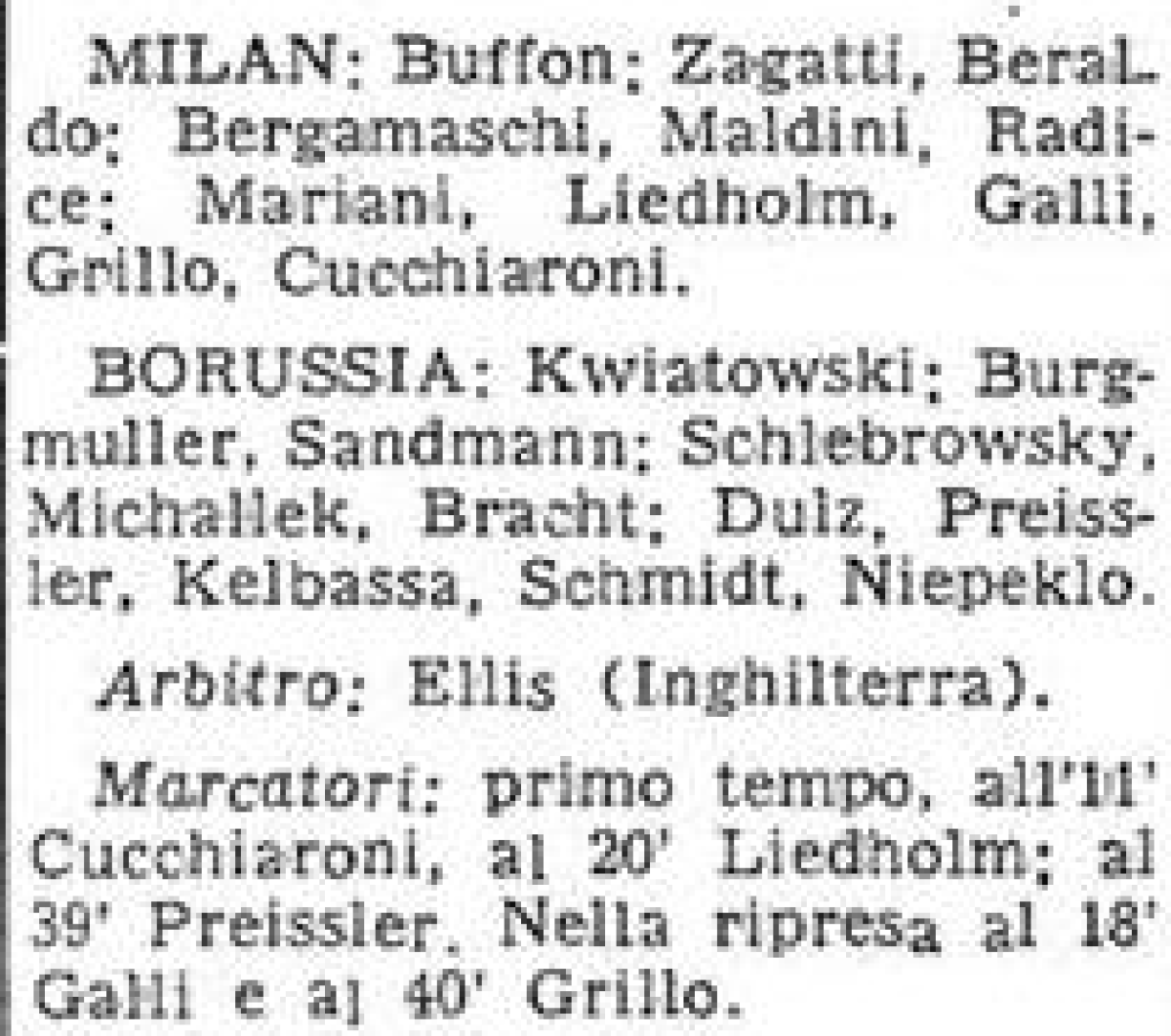 MILAN: Buffon; Zagatti, Beraldo; Bergamaschi, Maldini, Radice; Mariani, Liedholm, Galli, Grillo, Cucchiaroni.

BORUSSIA: Kwiatowski; Burgmuller, Sandmann; Schlebrowsky, Michallek, Bracht; Dulz, Preissler, Kelbassa, Schmidt, Niepeklo.

Arbitro: Ellis (Inghilterra).

Marcatori: primo tempo, all'11' Cucchiaroni, al 20' Liedholm; al 39' Preissler. Nella ripresa al 18' Galli e al 40' Grillo.